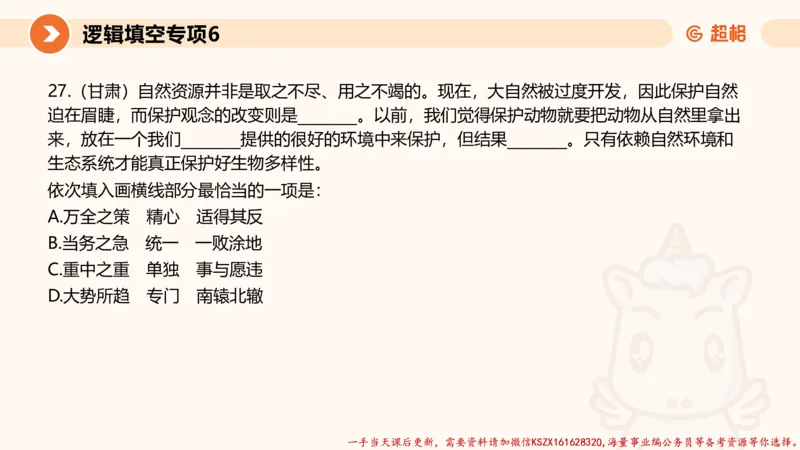 逻辑填空专项6

超格

27.（甘肃）自然资源并非是取之不尽、用之不竭的。现在，大自然被过度开发，因此保护自然迫在眉睫，而保护观念的改变则是\_\_\_\_\_\_\_。以前，我们觉得保护动物就要把动物从自然里拿出来，放在一个我们\_\_\_\_\_\_\_提供的很好的环境中来保护，但结果\_\_\_\_\_\_\_。只有依赖自然环境和生态系统才能真正保护好生物多样性。
依次填入画横线部分最恰当的一项是：
A.万全之策　精心　适得其反
B.当务之急　统一　一败涂地
C.重中之重　单独　事与愿违
D.大势所趋　专门　南辕北辙

一手当天课后更新，需要资料请加微信KSZX161628320，海量事业编公务员等备考资源等你选择。